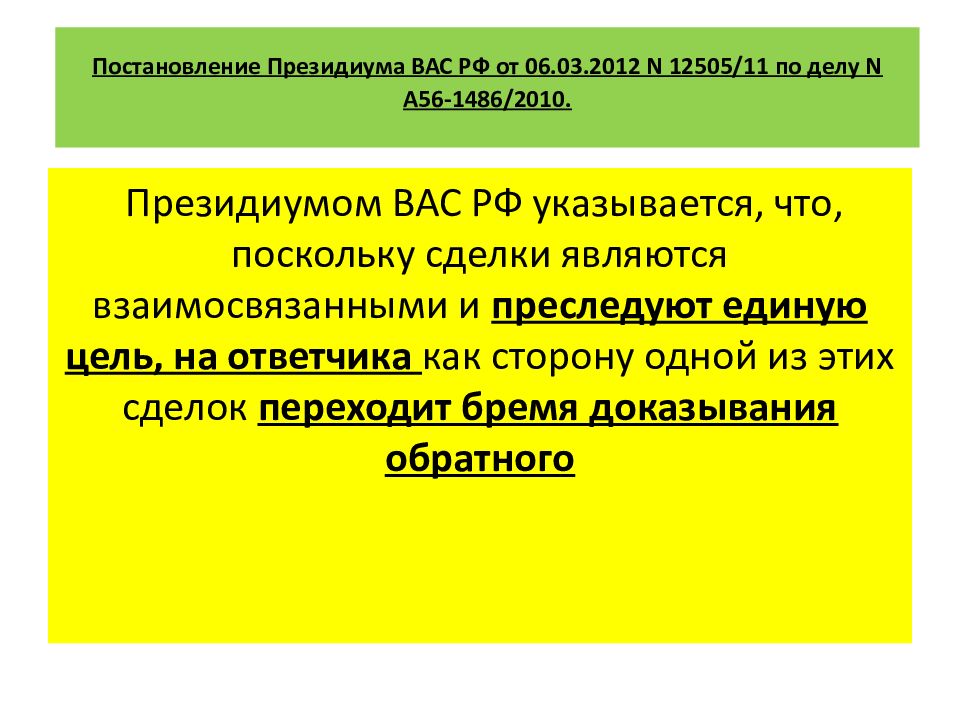 Постановление Президиума ВАС РФ от 06.03.2012 N 12505/11 по делу N А56-1486/2010.

Президиумом ВАС РФ указывается, что, поскольку сделки являются взаимосвязанными и преследуют единую цель, на ответчика как сторону одной из этих сделок переходит бремя доказывания обратного